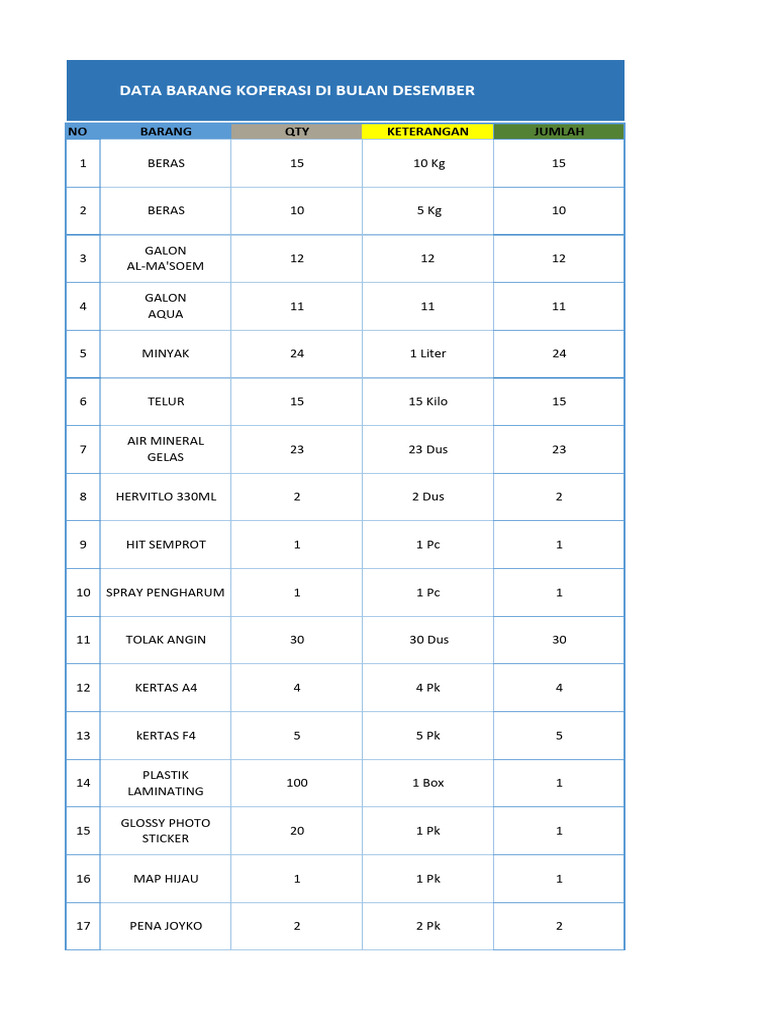 DATA BARANG KOPERASI DI BULAN DESEMBER

| NO | BARANG | QTY | KETERANGAN | JUMLAH |
|---|---|---|---|---|
| 1 | BERAS | 15 | 10 Kg | 15 |
| 2 | BERAS | 10 | 5 Kg | 10 |
| 3 | GALON AL-MA'SOEM | 12 | 12 | 12 |
| 4 | GALON AQUA | 11 | 11 | 11 |
| 5 | MINYAK | 24 | 1 Liter | 24 |
| 6 | TELUR | 15 | 15 Kilo | 15 |
| 7 | AIR MINERAL GELAS | 23 | 23 Dus | 23 |
| 8 | HERVITLO 330ML | 2 | 2 Dus | 2 |
| 9 | HIT SEMPROT | 1 | 1 Pc | 1 |
| 10 | SPRAY PENGHARUM | 1 | 1 Pc | 1 |
| 11 | TOLAK ANGIN | 30 | 30 Dus | 30 |
| 12 | KERTAS A4 | 4 | 4 Pk | 4 |
| 13 | kERTAS F4 | 5 | 5 Pk | 5 |
| 14 | PLASTIK LAMINATING | 100 | 1 Box | 1 |
| 15 | GLOSSY PHOTO STICKER | 20 | 1 Pk | 1 |
| 16 | MAP HIJAU | 1 | 1 Pk | 1 |
| 17 | PENA JOYKO | 2 | 2 Pk | 2 |